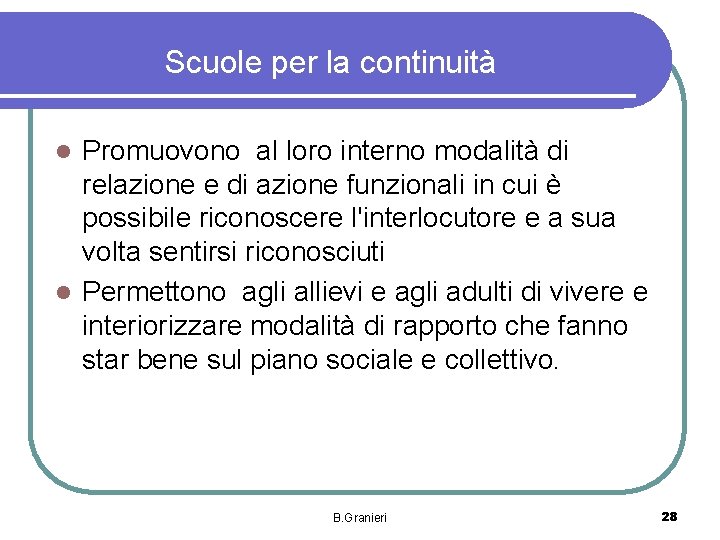 Scuole per la continuità

- Promuovono al loro interno modalità di relazione e di azione funzionali in cui è possibile riconoscere l'interlocutore e a sua volta sentirsi riconosciuti
- Permettono agli allievi e agli adulti di vivere e interiorizzare modalità di rapporto che fanno star bene sul piano sociale e collettivo.

B.Granieri

28